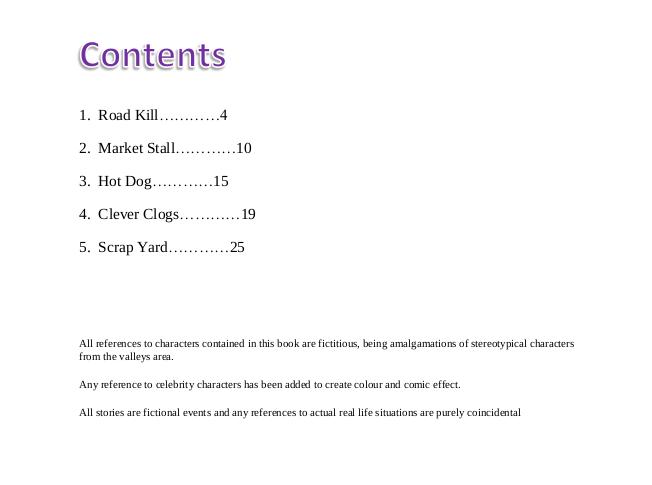 Contents

1. Road Kill…………4

2. Market Stall…………10

3. Hot Dog…………15

4. Clever Clogs…………19

5. Scrap Yard…………25

All references to characters contained in this book are fictitious, being amalgamations of stereotypical characters from the valleys area.

Any reference to celebrity characters has been added to create colour and comic effect.

All stories are fictional events and any references to actual real life situations are purely coincidental